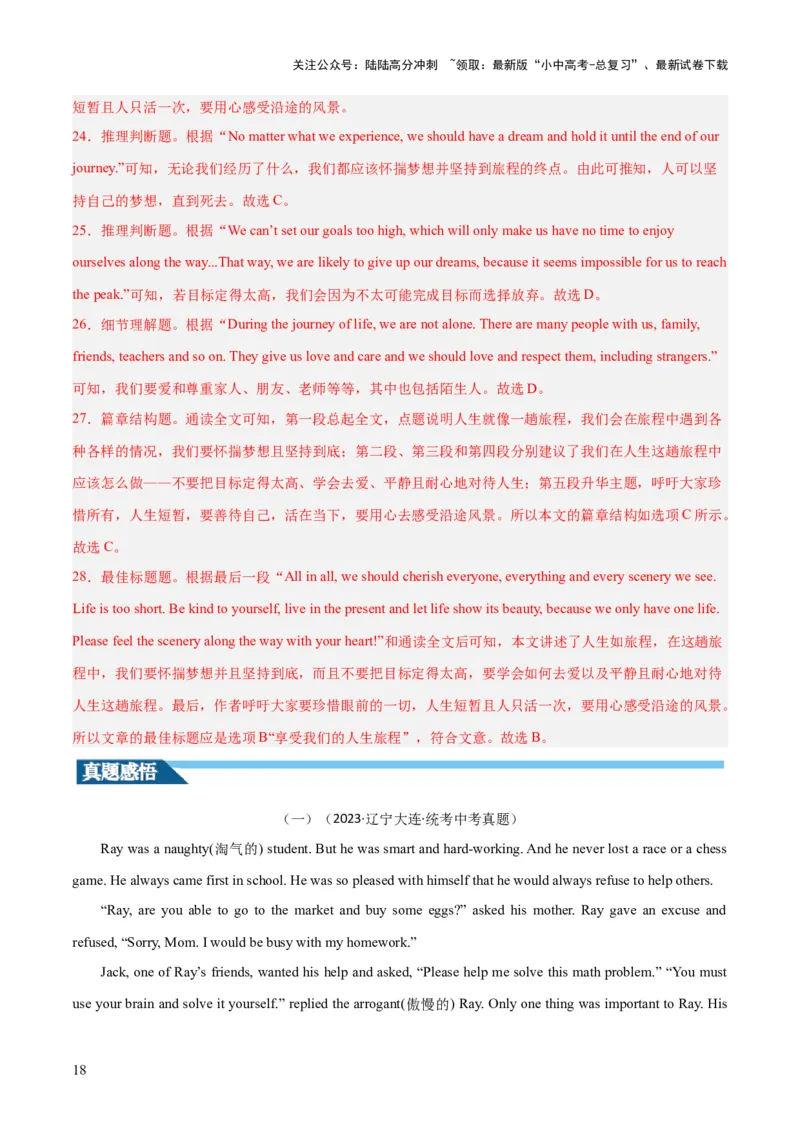 关注公众号：陆陆高分冲刺 ~领取：最新版“小中高考-总复习”、最新试卷下载

短暂且人只活一次，要用心感受沿途的风景。

24．推理判断题。根据“No matter what we experience, we should have a dream and hold it until the end of our journey.”可知，无论我们经历了什么，我们都应该怀揣梦想并坚持到旅程的终点。由此可推知，人可以坚持自己的梦想，直到死去。故选 C。

25．推理判断题。根据“We can’t set our goals too high, which will only make us have no time to enjoy ourselves along the way...That way, we are likely to give up our dreams, because it seems impossible for us to reach the peak.”可知，若目标定得太高，我们会因为不太可能完成目标而选择放弃。故选 D。

26．细节理解题。根据“During the journey of life, we are not alone. There are many people with us, family, friends, teachers and so on. They give us love and care and we should love and respect them, including strangers.”可知，我们要爱和尊重家人、朋友、老师等等，其中也包括陌生人。故选 D。

27．篇章结构题。通读全文可知，第一段总起全文，点题说明人生就像一趟旅程，我们会在旅程中遇到各种各样的情况，我们要怀揣梦想且坚持到底；第二段、第三段和第四段分别建议了我们在人生这趟旅程中应该怎么做——不要把目标定得太高、学会去爱、平静且耐心地对待人生；第五段升华主题，呼吁大家珍惜所有，人生短暂，要善待自己，活在当下，要用心去感受沿途风景。所以本文的篇章结构如选项 C 所示。故选 C。

28．最佳标题题。根据最后一段“All in all, we should cherish everyone, everything and every scenery we see. Life is too short. Be kind to yourself, live in the present and let life show its beauty, because we only have one life. Please feel the scenery along the way with your heart!”和通读全文后可知，本文讲述了人生如旅程，在这趟旅程中，我们要怀揣梦想并且坚持到底，而且不要把目标定得太高，要学会如何去爱以及平静且耐心地对待人生这趟旅程。最后，作者呼吁大家要珍惜眼前的一切，人生短暂且人只活一次，要用心感受沿途的风景。所以文章的最佳标题应是选项 B“享受我们的人生旅程”，符合文意。故选 B。

真题感悟

（一）（2023·辽宁大连·统考中考真题）

Ray was a naughty(淘气的) student. But he was smart and hard-working. And he never lost a race or a chess game. He always came first in school. He was so pleased with himself that he would always refuse to help others.

“Ray, are you able to go to the market and buy some eggs?” asked his mother. Ray gave an excuse and refused, “Sorry, Mom. I would be busy with my homework.”

Jack, one of Ray’s friends, wanted his help and asked, “Please help me solve this math problem.” “You must use your brain and solve it yourself.” replied the arrogant(傲慢的) Ray. Only one thing was important to Ray. His

18